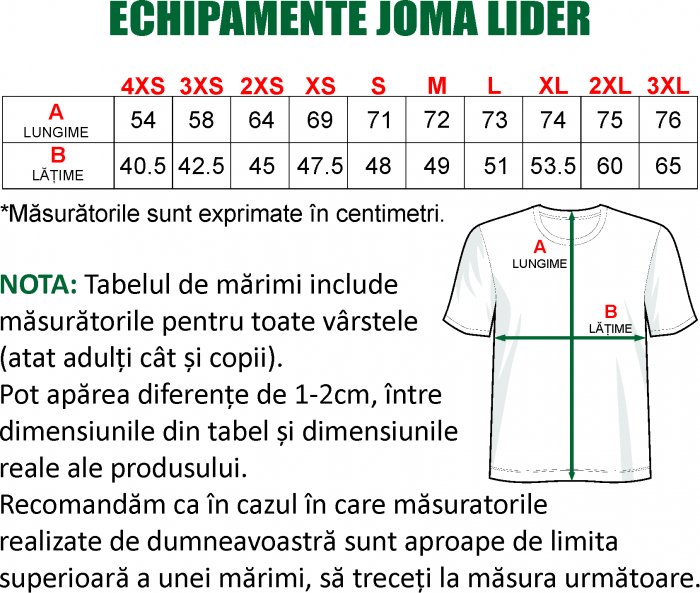 ECHIPAMENTE JOMA LIDER

| | 4XS | 3XS | 2XS | XS | S | M | L | XL | 2XL | 3XL |
|---|---|---|---|---|---|---|---|---|---|---|
| A LUNGIME | 54 | 58 | 64 | 69 | 71 | 72 | 73 | 74 | 75 | 76 |
| B LĂȚIME | 40.5 | 42.5 | 45 | 47.5 | 48 | 49 | 51 | 53.5 | 60 | 65 |

*Măsurătorile sunt exprimate în centimetri.

A
LUNGIME

B
LĂȚIME

NOTA: Tabelul de mărimi include măsurătorile pentru toate vârstele (atat adulți cât și copii).
Pot apărea diferențe de 1-2cm, între dimensiunile din tabel și dimensiunile reale ale produsului.
Recomandăm ca în cazul în care măsuratorile realizate de dumneavoastră sunt aproape de limita superioară a unei mărimi, să treceți la măsura următoare.